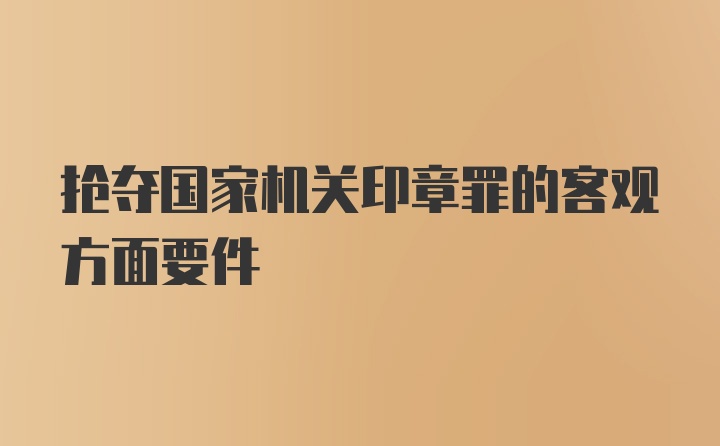 抢夺国家机关印章罪的客观方面要件